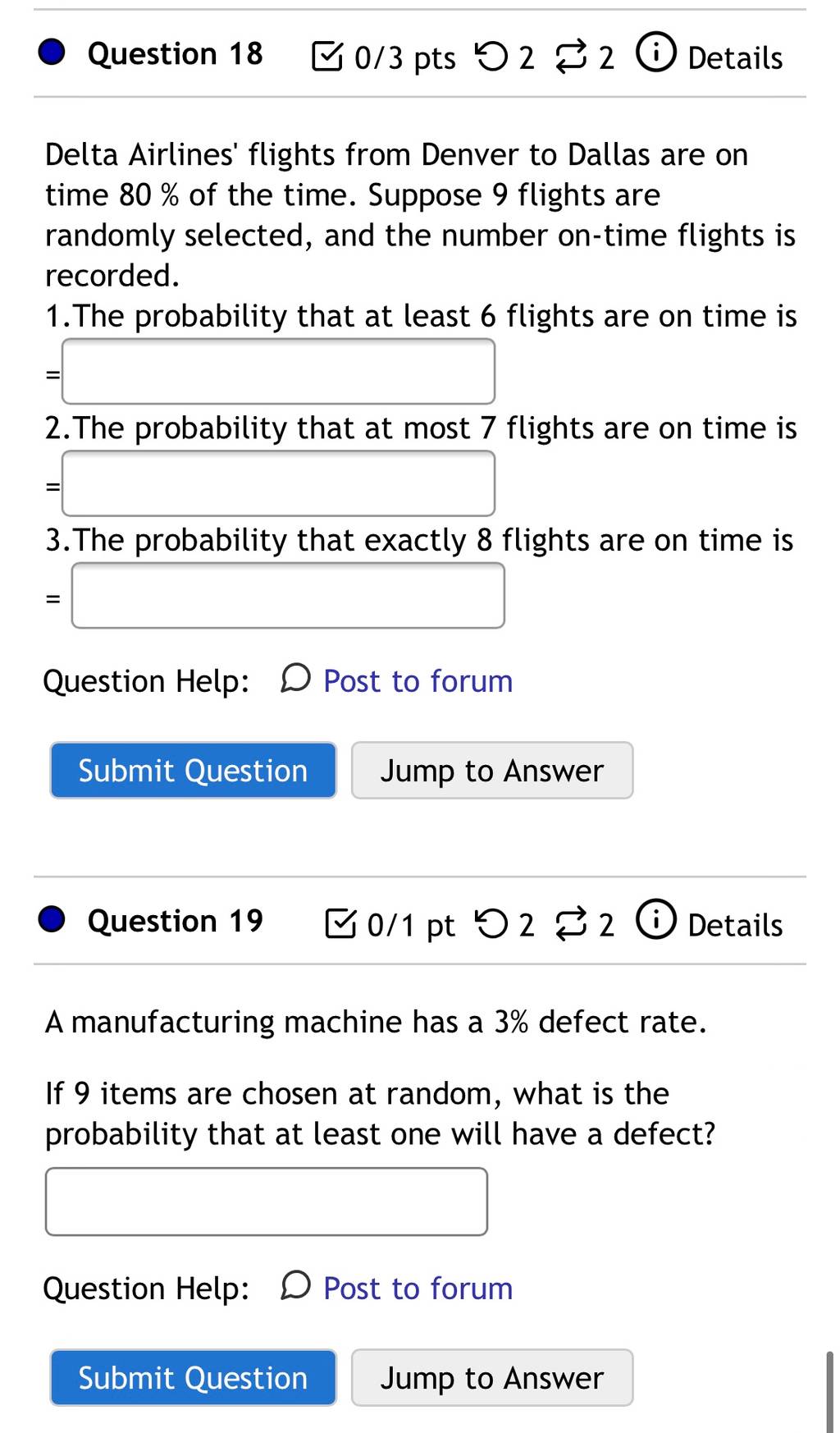 Question 18 0/3 pts 2 2 Details

Delta Airlines' flights from Denver to Dallas are on time 80 % of the time. Suppose 9 flights are randomly selected, and the number on-time flights is recorded.

1.The probability that at least 6 flights are on time is =

2.The probability that at most 7 flights are on time is =

3.The probability that exactly 8 flights are on time is =

Question Help: Post to forum

Submit Question Jump to Answer

Question 19 0/1 pt 2 2 Details

A manufacturing machine has a 3% defect rate.

If 9 items are chosen at random, what is the probability that at least one will have a defect?

Question Help: Post to forum

Submit Question Jump to Answer